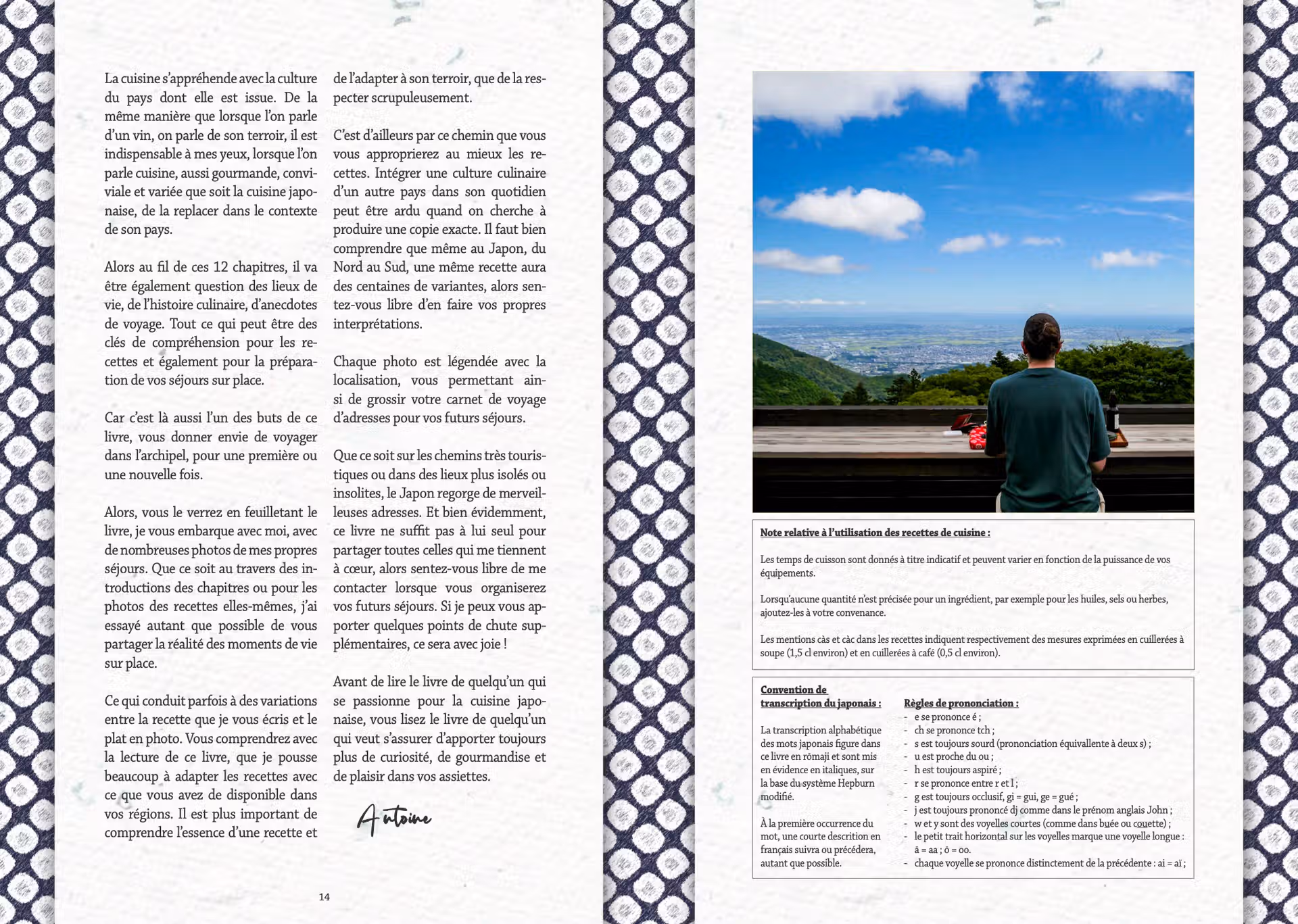 La cuisine s'appréhende avec la culture du pays dont elle est issue. De la même manière que lorsque l'on parle d'un vin, on parle de son terroir, il est indispensable à mes yeux, lorsque l'on parle cuisine, aussi gourmande, conviviale et variée que soit la cuisine japonaise, de la replacer dans le contexte de son pays.

Alors au fil de ces 12 chapitres, il va être également question des lieux de vie, de l'histoire culinaire, d'anecdotes de voyage. Tout ce qui peut être des clés de compréhension pour les recettes et également pour la préparation de vos séjours sur place.

Car c'est là aussi l'un des buts de ce livre, vous donner envie de voyager dans l'archipel, pour une première ou une nouvelle fois.

Alors, vous le verrez en feuilletant le livre, je vous embarque avec moi, avec de nombreuses photos de mes propres séjours. Que ce soit au travers des introductions des chapitres ou pour les photos des recettes elles-mêmes, j'ai essayé autant que possible de vous partager la réalité des moments de vie sur place.

Ce qui conduit parfois à des variations entre la recette que je vous écris et le plat en photo. Vous comprendrez avec la lecture de ce livre, que je pousse beaucoup à adapter les recettes avec ce que vous avez de disponible dans vos régions. Il est plus important de comprendre l'essence d'une recette et de l'adapter à son terroir, que de la respecter scrupuleusement.

C'est d'ailleurs par ce chemin que vous vous approprierez au mieux les recettes. Intégrer une culture culinaire d'un autre pays dans son quotidien peut être ardu quand on cherche à produire une copie exacte. Il faut bien comprendre que même au Japon, du Nord au Sud, une même recette aura des centaines de variantes, alors sentez-vous libre d'en faire vos propres interprétations.

Chaque photo est légendée avec la localisation, vous permettant ainsi de grossir votre carnet de voyage d'adresses pour vos futurs séjours.

Que ce soit sur les chemins très touristiques ou dans des lieux plus isolés ou insolites, le Japon regorge de merveilleuses adresses. Et bien évidemment, ce livre ne suffit pas à lui seul pour partager toutes celles qui me tiennent à cœur, alors sentez-vous libre de me contacter lorsque vous organiserez vos futurs séjours. Si je peux vous apporter quelques points de chute supplémentaires, ce sera avec joie !

Avant de lire le livre de quelqu'un qui se passionne pour la cuisine japonaise, vous lisez le livre de quelqu'un qui veut s'assurer d'apporter toujours plus de curiosité, de gourmandise et de plaisir dans vos assiettes.

Antoine

14

Note relative à l'utilisation des recettes de cuisine :

Les temps de cuisson sont donnés à titre indicatif et peuvent varier en fonction de la puissance de vos équipements.

Lorsqu'aucune quantité n'est précisée pour un ingrédient, par exemple pour les huiles, sels ou herbes, ajoutez-les à votre convenance.

Les mentions càs et càc dans les recettes indiquent respectivement des mesures exprimées en cuillerées à soupe (1,5 cl environ) et en cuillerées à café (0,5 cl environ).

Convention de transcription du japonais :

La transcription alphabétique des mots japonais figure dans ce livre en rōmaji et sont mis en évidence en italiques, sur la base du système Hepburn modifié.

À la première occurrence du mot, une courte descrition en français suivra ou précédera, autant que possible.

Règles de prononciation :
- e se prononce é ;
- ch se prononce tch ;
- s est toujours sourd (prononciation équivallente à deux s) ;
- u est proche du ou ;
- h est toujours aspiré ;
- r se prononce entre r et l ;
- g est toujours occlusif, gi = gui, ge = gué ;
- j est toujours prononcé dj comme dans le prénom anglais John ;
- w et y sont des voyelles courtes (comme dans buée ou couette) ;
- le petit trait horizontal sur les voyelles marque une voyelle longue : ā = aa ; ō = oo.
- chaque voyelle se prononce distinctement de la précédente : ai = aï ;